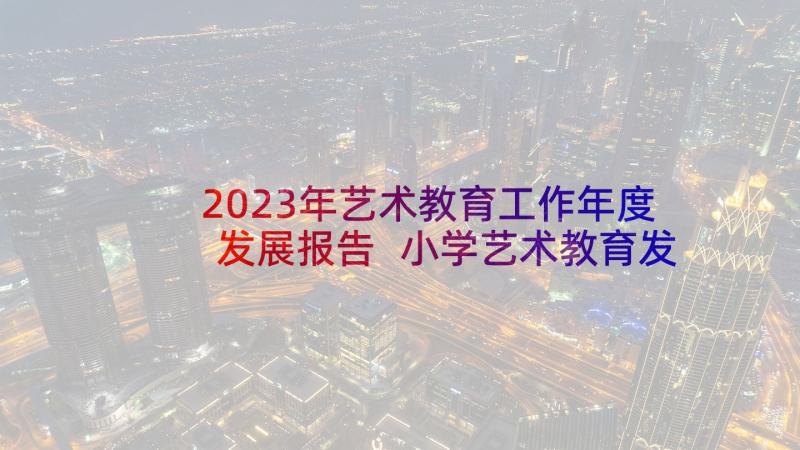 2023年艺术教育工作年度发展报告 小学艺术教育发